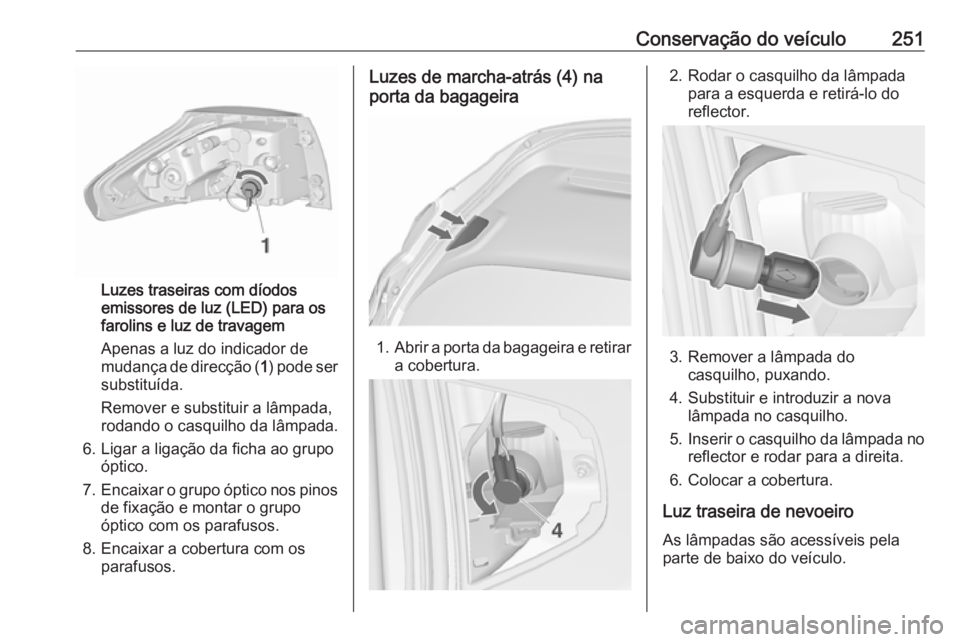 Conservação do veículo 251

1

Luzes traseiras com díodos emissores de luz (LED) para os farolins e luz de travagem

Apenas a luz do indicador de mudança de direcção (1) pode ser substituída.

Remover e substituir a lâmpada, rodando o casquilho da lâmpada.

6. Ligar a ligação da ficha ao grupo óptico.

7. Encaixar o grupo óptico nos pinos de fixação e montar o grupo óptico com os parafusos.

8. Encaixar a cobertura com os parafusos.

Luzes de marcha-atrás (4) na porta da bagageira

1. Abrir a porta da bagageira e retirar a cobertura.

4

2. Rodar o casquilho da lâmpada para a esquerda e retirá-lo do reflector.

3. Remover a lâmpada do casquilho, puxando.

4. Substituir e introduzir a nova lâmpada no casquilho.

5. Inserir o casquilho da lâmpada no reflector e rodar para a direita.

6. Colocar a cobertura.

Luz traseira de nevoeiro

As lâmpadas são acessíveis pela parte de baixo do veículo.

carmanualsonline.info